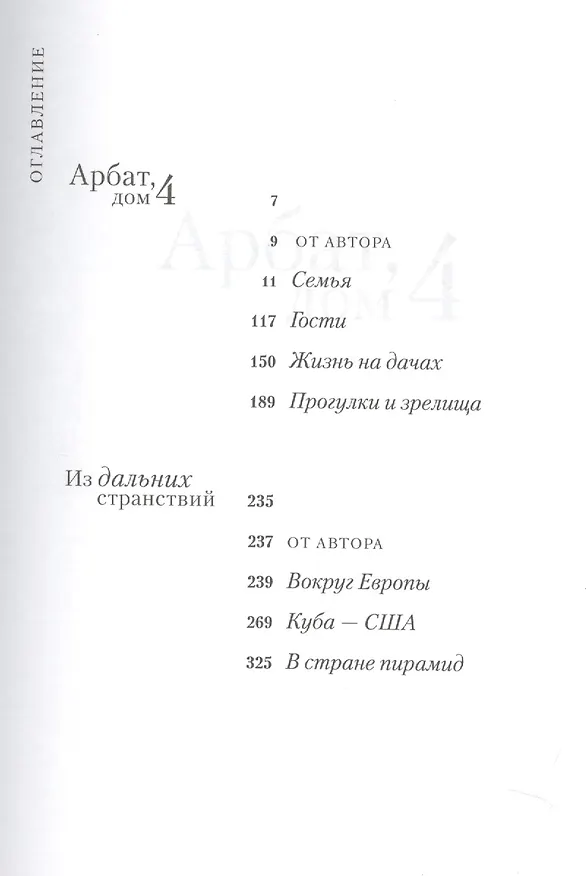 ОГЛАВЛЕНИЕ

Арбат, дом 4 7

9 ОТ АВТОРА

11 Семья

117 Гости

150 Жизнь на дачах

189 Прогулки и зрелища

Из дальних странствий 235

237 ОТ АВТОРА

239 Вокруг Европы

269 Куба — США

325 В стране пирамид